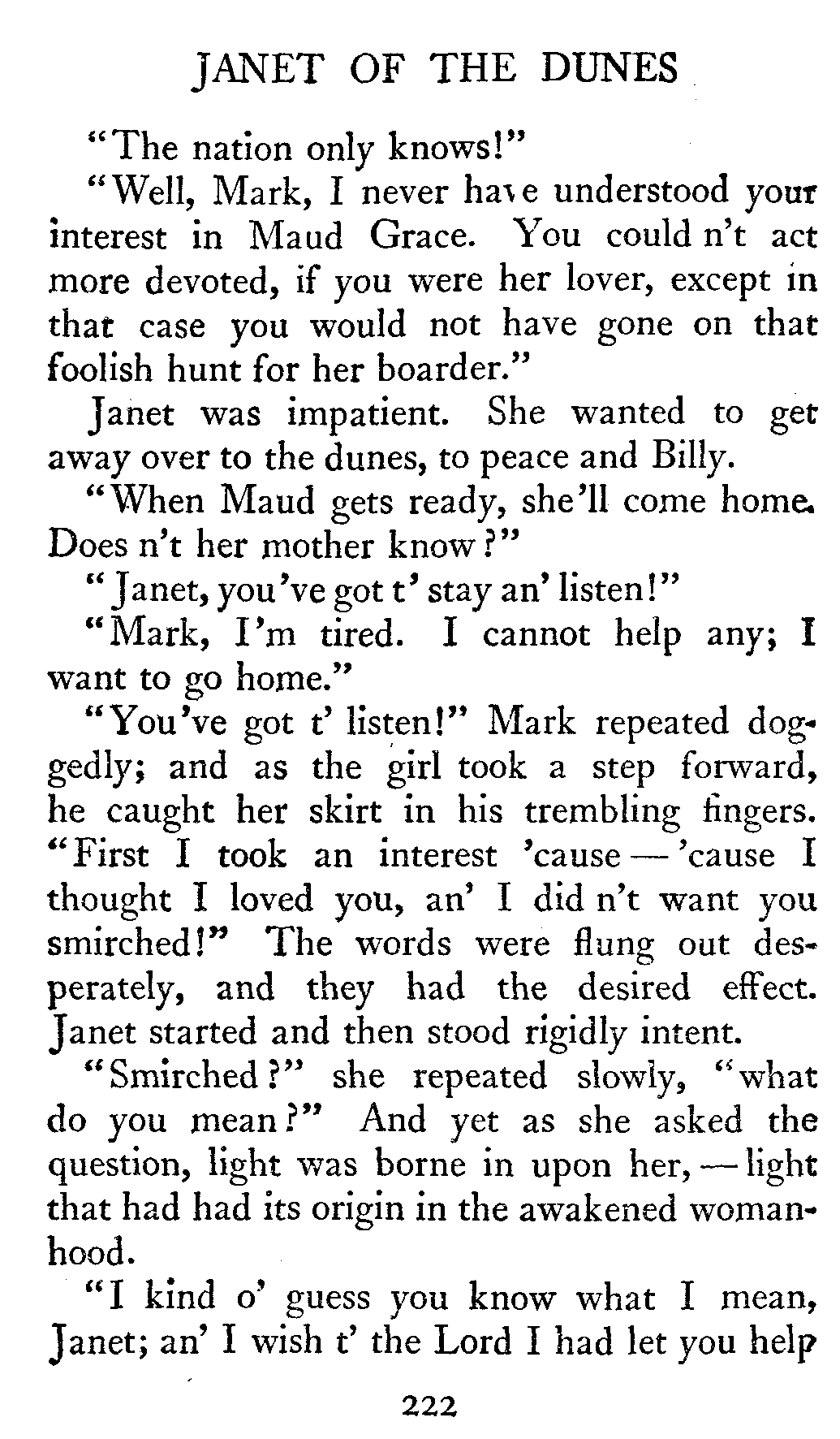 JANET OF THE DUNES

"The nation only knows!"

"Well, Mark, I never have understood your interest in Maud Grace. You could n't act more devoted, if you were her lover, except in that case you would not have gone on that foolish hunt for her boarder."

Janet was impatient. She wanted to get away over to the dunes, to peace and Billy.

"When Maud gets ready, she'll come home. Does n't her mother know?"

"Janet, you've got t' stay an' listen!"

"Mark, I'm tired. I cannot help any; I want to go home."

"You've got t' listen!" Mark repeated doggedly; and as the girl took a step forward, he caught her skirt in his trembling fingers. "First I took an interest 'cause — 'cause I thought I loved you, an' I did n't want you smirched!" The words were flung out desperately, and they had the desired effect. Janet started and then stood rigidly intent.

"Smirched?" she repeated slowly, "what do you mean?" And yet as she asked the question, light was borne in upon her, — light that had had its origin in the awakened womanhood.

"I kind o' guess you know what I mean, Janet; an' I wish t' the Lord I had let you help

222